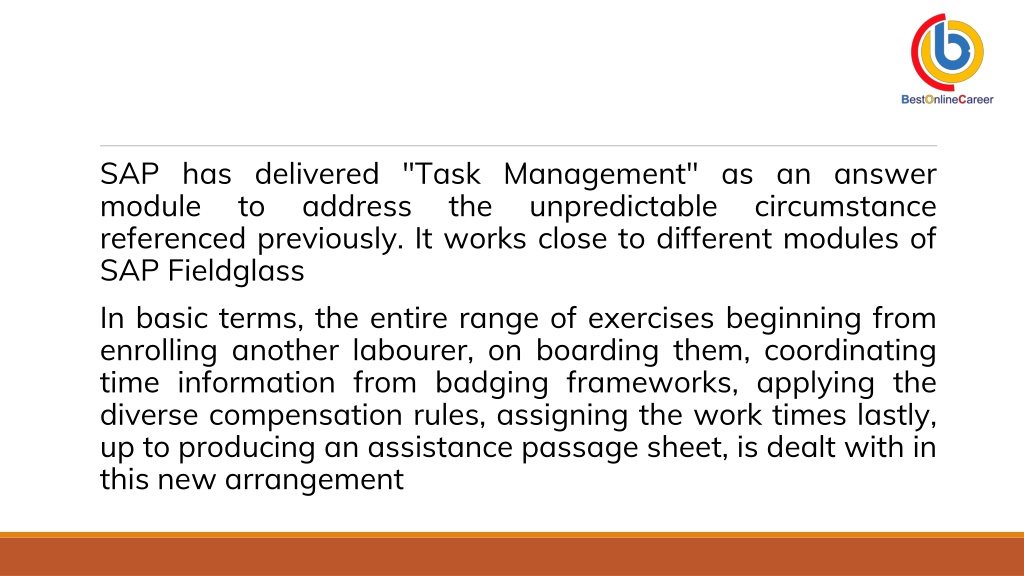 BestOnlineCareer

SAP has delivered "Task Management" as an answer module to address the unpredictable circumstance referenced previously. It works close to different modules of SAP Fieldglass

In basic terms, the entire range of exercises beginning from enrolling another labourer, on boarding them, coordinating time information from badging frameworks, applying the diverse compensation rules, assigning the work times lastly, up to producing an assistance passage sheet, is dealt with in this new arrangement